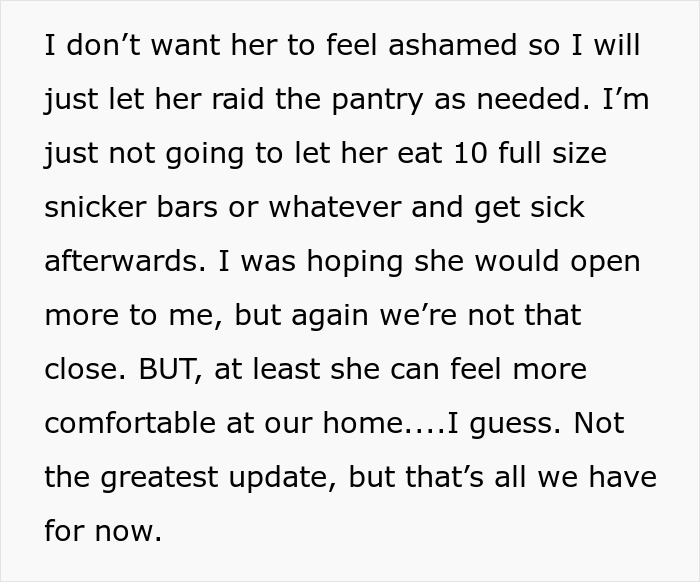 I don’t want her to feel ashamed so I will just let her raid the pantry as needed. I’m just not going to let her eat 10 full size snicker bars or whatever and get sick afterwards. I was hoping she would open more to me, but again we’re not that close. BUT, at least she can feel more comfortable at our home....I guess. Not the greatest update, but that’s all we have for now.